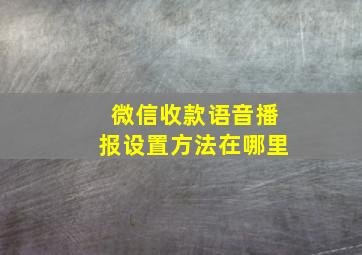 微信收款语音播报设置方法在哪里